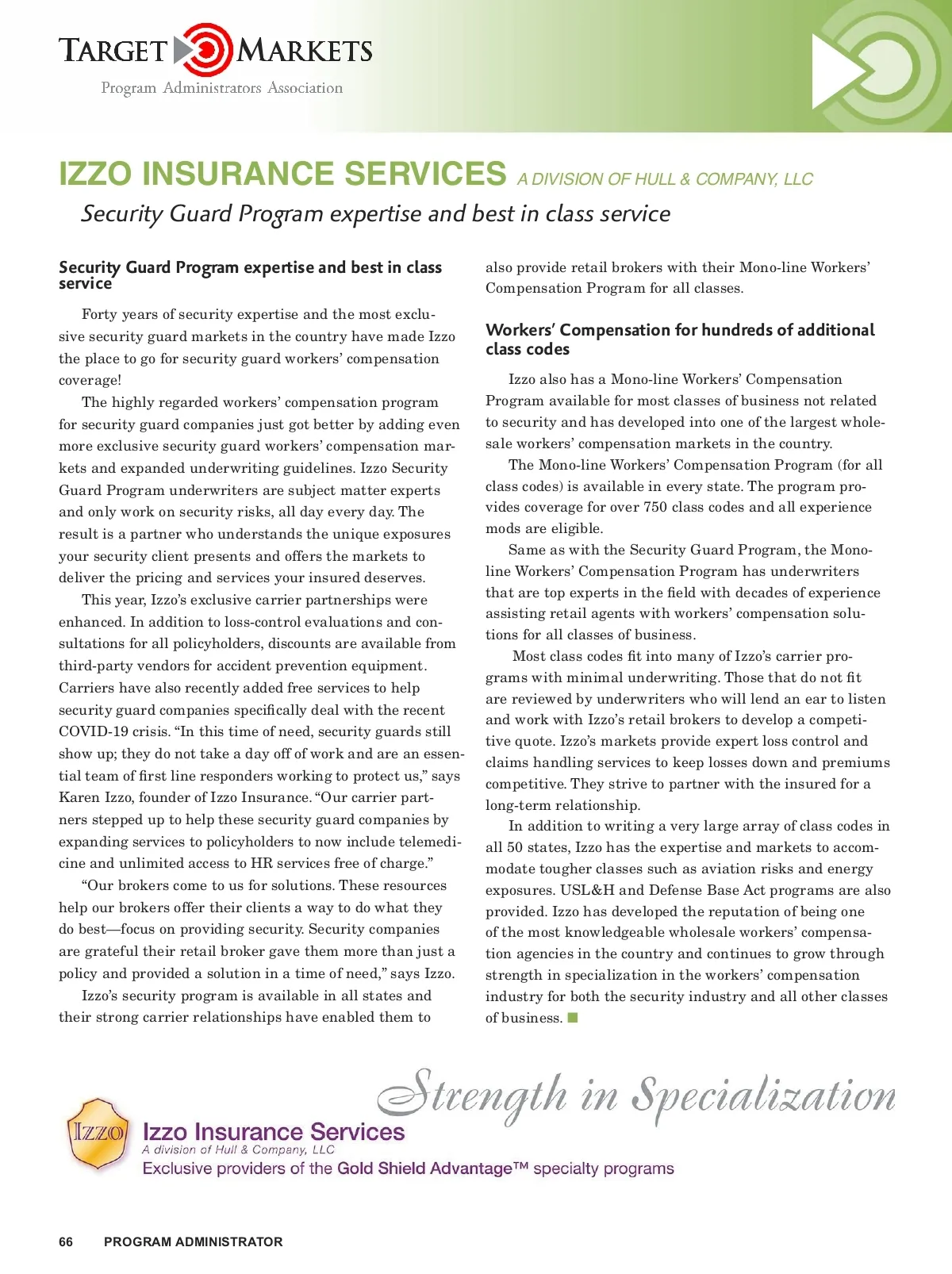 TARGET MARKETS
Program Administrators Association

IZZO INSURANCE SERVICES A DIVISION OF HULL & COMPANY, LLC

Security Guard Program expertise and best in class service

Security Guard Program expertise and best in class service

Forty years of security expertise and the most exclusive security guard markets in the country have made Izzo the place to go for security guard workers' compensation coverage!

The highly regarded workers' compensation program for security guard companies just got better by adding even more exclusive security guard workers' compensation markets and expanded underwriting guidelines. Izzo Security Guard Program underwriters are subject matter experts and only work on security risks, all day every day. The result is a partner who understands the unique exposures your security client presents and offers the markets to deliver the pricing and services your insured deserves.

This year, Izzo's exclusive carrier partnerships were enhanced. In addition to loss-control evaluations and consultations for all policyholders, discounts are available from third-party vendors for accident prevention equipment. Carriers have also recently added free services to help security guard companies specifically deal with the recent COVID-19 crisis. "In this time of need, security guards still show up; they do not take a day off of work and are an essential team of first line responders working to protect us," says Karen Izzo, founder of Izzo Insurance. "Our carrier partners stepped up to help these security guard companies by expanding services to policyholders to now include telemedicine and unlimited access to HR services free of charge."

"Our brokers come to us for solutions. These resources help our brokers offer their clients a way to do what they do best—focus on providing security. Security companies are grateful their retail broker gave them more than just a policy and provided a solution in a time of need," says Izzo.

Izzo's security program is available in all states and their strong carrier relationships have enabled them to also provide retail brokers with their Mono-line Workers' Compensation Program for all classes.

Workers' Compensation for hundreds of additional class codes

Izzo also has a Mono-line Workers' Compensation Program available for most classes of business not related to security and has developed into one of the largest wholesale workers' compensation markets in the country.

The Mono-line Workers' Compensation Program (for all class codes) is available in every state. The program provides coverage for over 750 class codes and all experience mods are eligible.

Same as with the Security Guard Program, the Mono-line Workers' Compensation Program has underwriters that are top experts in the field with decades of experience assisting retail agents with workers' compensation solutions for all classes of business.

Most class codes fit into many of Izzo's carrier programs with minimal underwriting. Those that do not fit are reviewed by underwriters who will lend an ear to listen and work with Izzo's retail brokers to develop a competitive quote. Izzo's markets provide expert loss control and claims handling services to keep losses down and premiums competitive. They strive to partner with the insured for a long-term relationship.

In addition to writing a very large array of class codes in all 50 states, Izzo has the expertise and markets to accommodate tougher classes such as aviation risks and energy exposures. USL&H and Defense Base Act programs are also provided. Izzo has developed the reputation of being one of the most knowledgeable wholesale workers' compensation agencies in the country and continues to grow through strength in specialization in the workers' compensation industry for both the security industry and all other classes of business.

Strength in Specialization

IZZO
Izzo Insurance Services
A division of Hull & Company, LLC
Exclusive providers of the Gold Shield Advantage™ specialty programs

66 PROGRAM ADMINISTRATOR